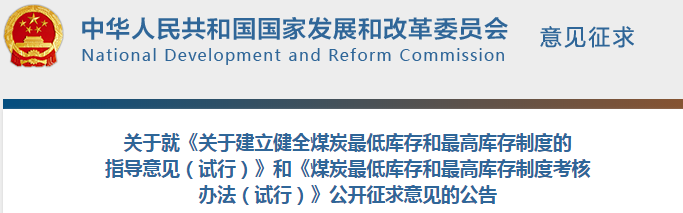 中华人民共和国国家发展和改革委员会
National Development and Reform Commission

意见征求

关于就《关于建立健全煤炭最低库存和最高库存制度的指导意见（试行）》和《煤炭最低库存和最高库存制度考核办法（试行）》公开征求意见的公告